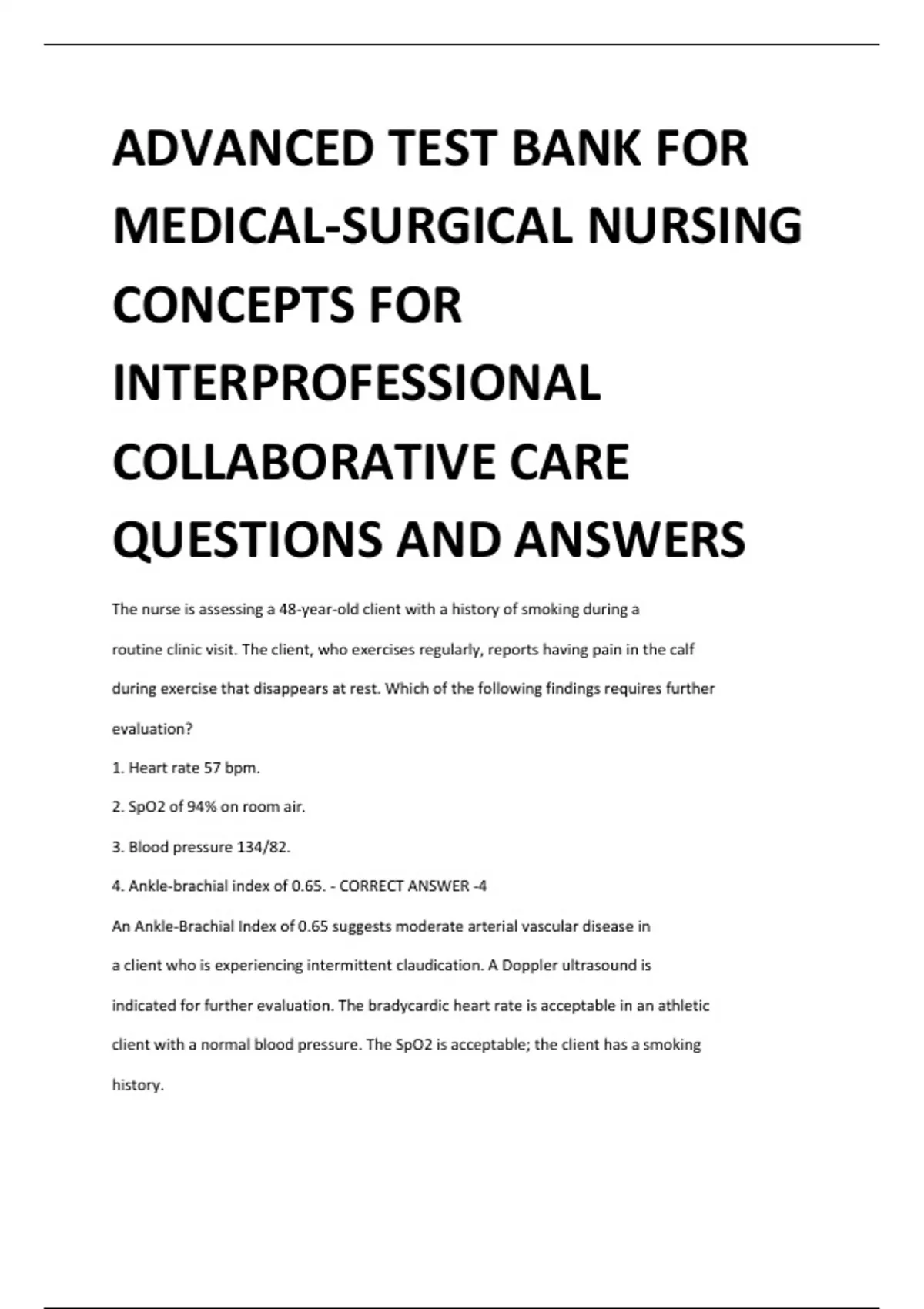 ADVANCED TEST BANK FOR MEDICAL-SURGICAL NURSING CONCEPTS FOR INTERPROFESSIONAL COLLABORATIVE CARE QUESTIONS AND ANSWERS

The nurse is assessing a 48-year-old client with a history of smoking during a routine clinic visit. The client, who exercises regularly, reports having pain in the calf during exercise that disappears at rest. Which of the following findings requires further evaluation?

1. Heart rate 57 bpm.

2. SpO2 of 94% on room air.

3. Blood pressure 134/82.

4. Ankle-brachial index of 0.65. - CORRECT ANSWER -4

An Ankle-Brachial Index of 0.65 suggests moderate arterial vascular disease in a client who is experiencing intermittent claudication. A Doppler ultrasound is indicated for further evaluation. The bradycardic heart rate is acceptable in an athletic client with a normal blood pressure. The SpO2 is acceptable; the client has a smoking history.